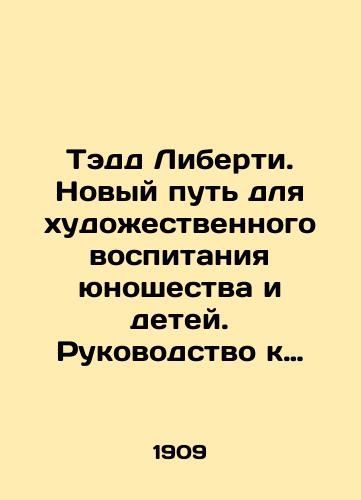 Тэдд Либерти. Новый путь для художественного воспитания юношества и детей. Руководство к…

1909